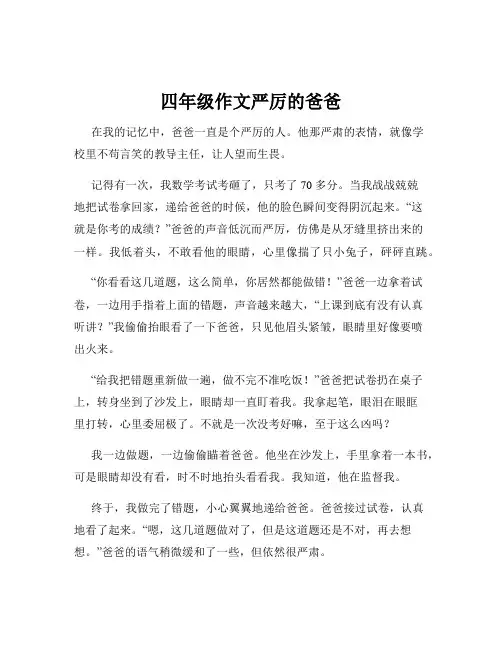 四年级作文严厉的爸爸

在我的记忆中，爸爸一直是个严厉的人。他那严肃的表情，就像学校里不苟言笑的教导主任，让人望而生畏。

记得有一次，我数学考试考砸了，只考了 70 多分。当我战战兢兢地把试卷拿回家，递给爸爸的时候，他的脸色瞬间变得阴沉起来。“这就是你考的成绩？”爸爸的声音低沉而严厉，仿佛是从牙缝里挤出来的一样。我低着头，不敢看他的眼睛，心里像揣了只小兔子，砰砰直跳。

“你看看这几道题，这么简单，你居然都能做错！”爸爸一边拿着试卷，一边用手指着上面的错题，声音越来越大，“上课到底有没有认真听讲？”我偷偷抬眼看了一下爸爸，只见他眉头紧皱，眼睛里好像要喷出火来。

“给我把错题重新做一遍，做不完不准吃饭！”爸爸把试卷扔在桌子上，转身坐到了沙发上，眼睛却一直盯着我。我拿起笔，眼泪在眼眶里打转，心里委屈极了。不就是一次没考好嘛，至于这么凶吗？

我一边做题，一边偷偷瞄着爸爸。他坐在沙发上，手里拿着一本书，可是眼睛却没有看，时不时地抬头看看我。我知道，他在监督我。

终于，我做完了错题，小心翼翼地递给爸爸。爸爸接过试卷，认真地看了起来。“嗯，这几道题做对了，但是这道题还是不对，再去想想。”爸爸的语气稍微缓和了一些，但依然很严肃。